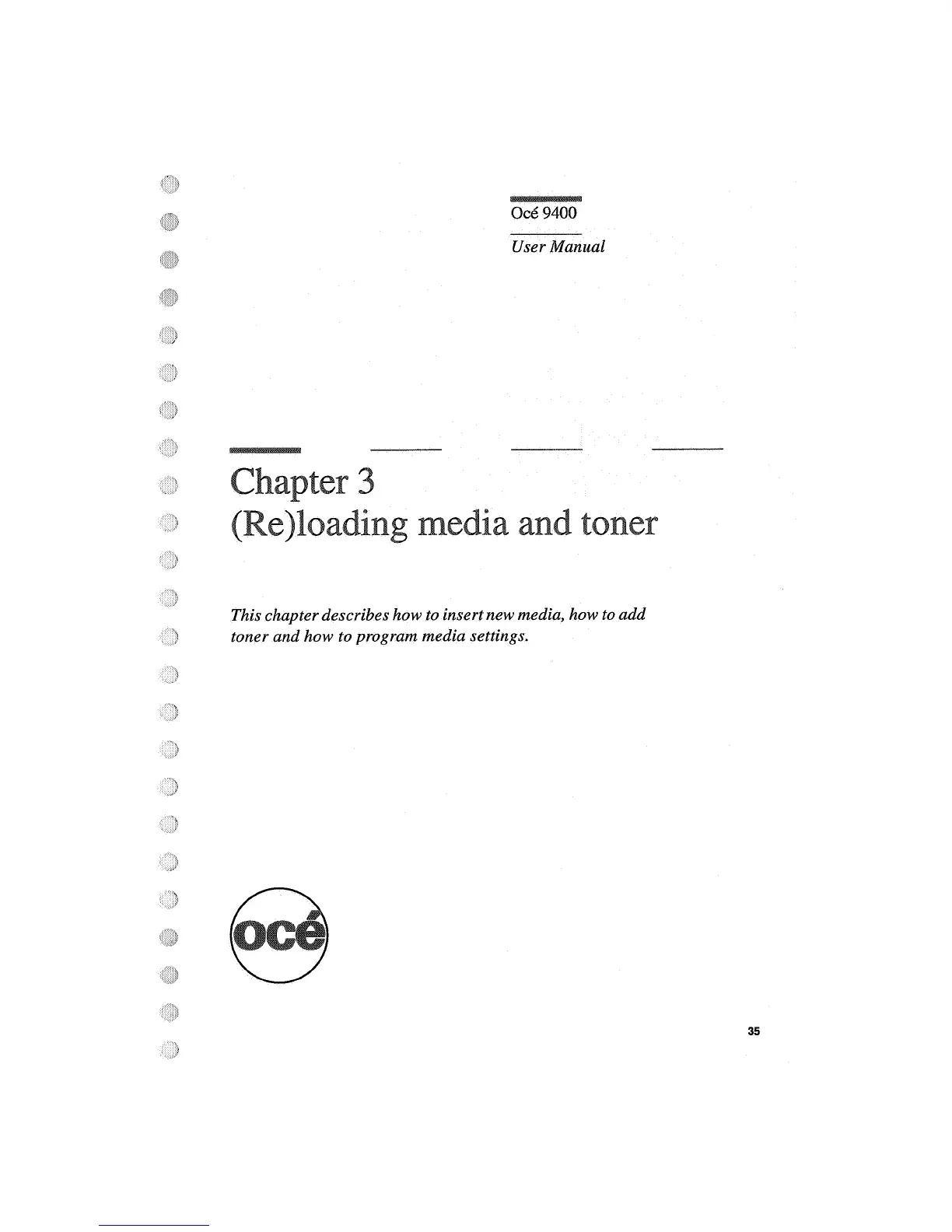 Océ 9400

User Manual

Chapter 3
(Re)loading media and toner

This chapter describes how to insert new media, how to add toner and how to program media settings.

océ

35